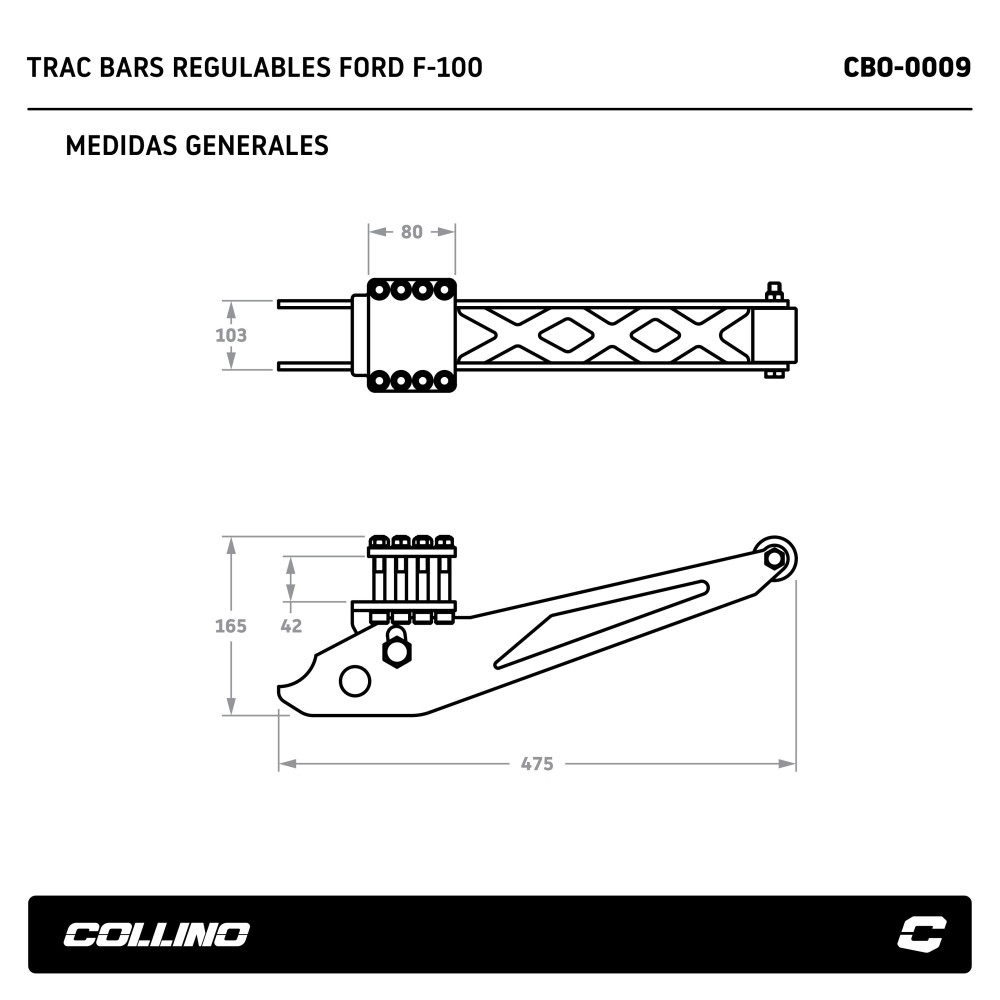 TRAC BARS REGULABLES FORD F-100

CBO-0009

MEDIDAS GENERALES

80

103

165

42

475

COLLINO